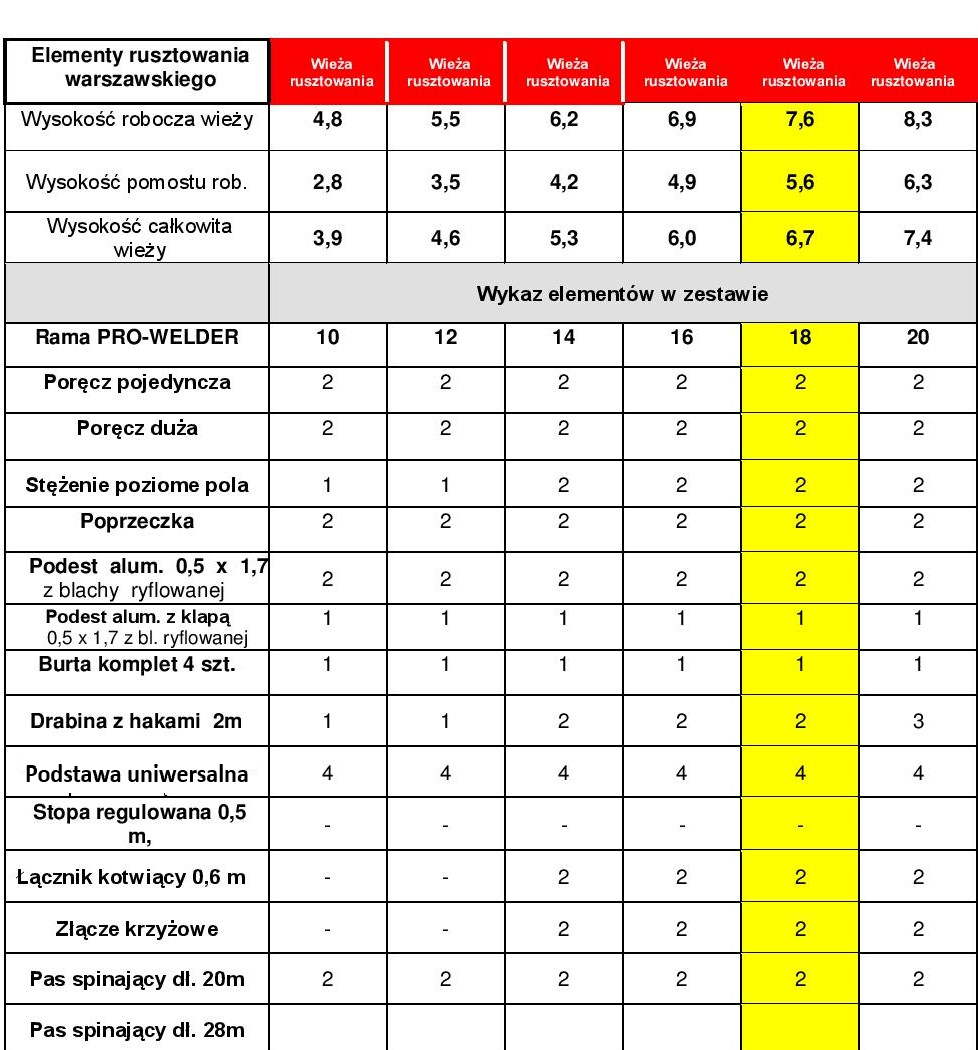 | Elementy rusztowania warszawskiego | Wieża rusztowania | Wieża rusztowania | Wieża rusztowania | Wieża rusztowania | Wieża rusztowania | Wieża rusztowania |
|---|---|---|---|---|---|---|
| Wysokość robocza wieży | 4,8 | 5,5 | 6,2 | 6,9 | 7,6 | 8,3 |
| Wysokość pomostu rob. | 2,8 | 3,5 | 4,2 | 4,9 | 5,6 | 6,3 |
| Wysokość całkowita wieży | 3,9 | 4,6 | 5,3 | 6,0 | 6,7 | 7,4 |
| | Wykaz elementów w zestawie | | | | | |
| Rama PRO-WELDER | 10 | 12 | 14 | 16 | 18 | 20 |
| Poręcz pojedyncza | 2 | 2 | 2 | 2 | 2 | 2 |
| Poręcz duża | 2 | 2 | 2 | 2 | 2 | 2 |
| Stężenie poziome pola | 1 | 1 | 2 | 2 | 2 | 2 |
| Poprzeczka | 2 | 2 | 2 | 2 | 2 | 2 |
| Podest alum. 0,5 x 1,7 z blachy ryflowanej | 2 | 2 | 2 | 2 | 2 | 2 |
| Podest alum. z klapą 0,5 x 1,7 z bl. ryflowanej | 1 | 1 | 1 | 1 | 1 | 1 |
| Burta komplet 4 szt. | 1 | 1 | 1 | 1 | 1 | 1 |
| Drabina z hakami 2m | 1 | 1 | 2 | 2 | 2 | 3 |
| Podstawa uniwersalna | 4 | 4 | 4 | 4 | 4 | 4 |
| Stopa regulowana 0,5 m, | - | - | - | - | - | - |
| Łącznik kotwiący 0,6 m | - | - | 2 | 2 | 2 | 2 |
| Złącze krzyżowe | - | - | 2 | 2 | 2 | 2 |
| Pas spinający dł. 20m | 2 | 2 | 2 | 2 | 2 | 2 |
| Pas spinający dł. 28m | | | | | | |